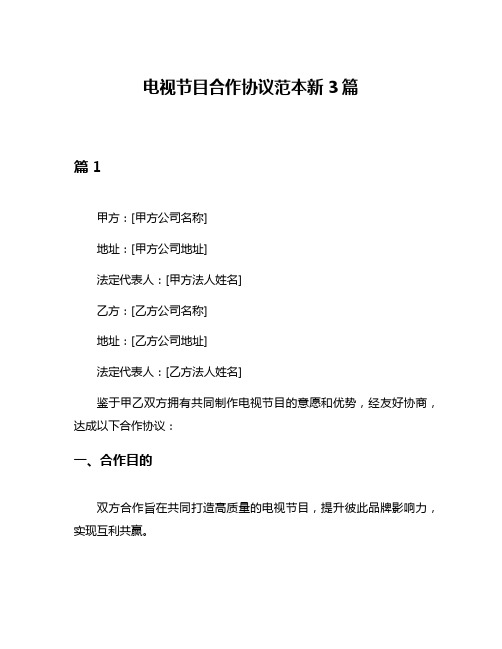 电视节目合作协议范本新 3 篇

篇 1

甲方：[甲方公司名称]

地址：[甲方公司地址]

法定代表人：[甲方法人姓名]

乙方：[乙方公司名称]

地址：[乙方公司地址]

法定代表人：[乙方法人姓名]

鉴于甲乙双方拥有共同制作电视节目的意愿和优势，经友好协商，达成以下合作协议：

一、合作目的

双方合作旨在共同打造高质量的电视节目，提升彼此品牌影响力，实现互利共赢。